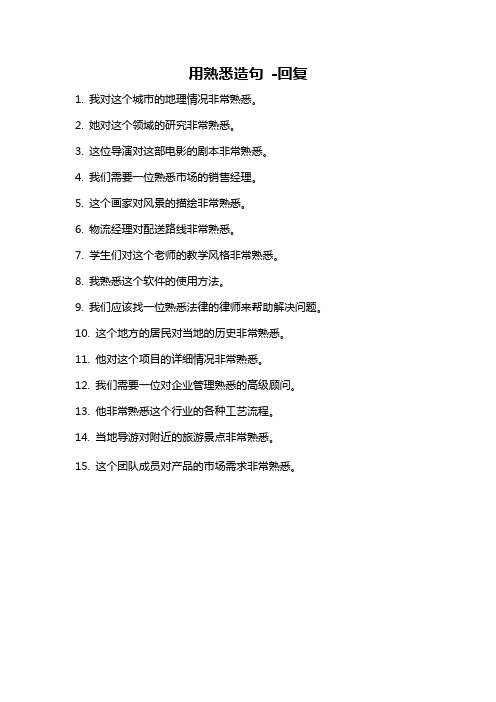 用熟悉造句 -回复

1. 我对这个城市的地理情况非常熟悉。

2. 她对这个领域的研究非常熟悉。

3. 这位导演对这部电影的剧本非常熟悉。

4. 我们需要一位熟悉市场的销售经理。

5. 这个画家对风景的描绘非常熟悉。

6. 物流经理对配送路线非常熟悉。

7. 学生们对这个老师的教学风格非常熟悉。

8. 我熟悉这个软件的使用方法。

9. 我们应该找一位熟悉法律的律师来帮助解决问题。

10. 这个地方的居民对当地的历史非常熟悉。

11. 他对这个项目的详细情况非常熟悉。

12. 我们需要一位对企业管理熟悉的高级顾问。

13. 他非常熟悉这个行业的各种工艺流程。

14. 当地导游对附近的旅游景点非常熟悉。

15. 这个团队成员对产品的市场需求非常熟悉。